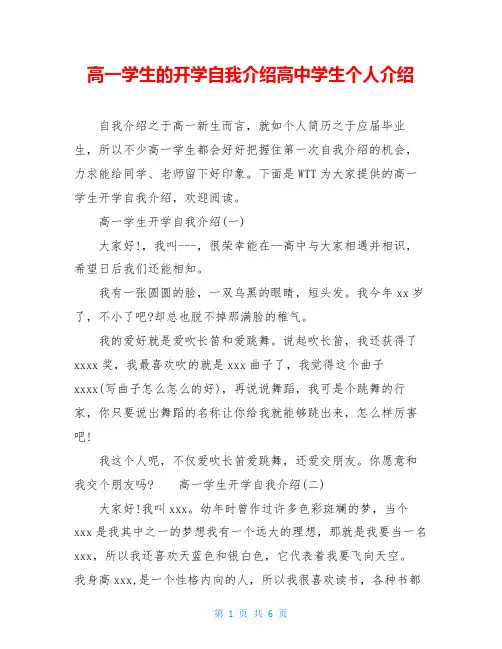 高一学生的开学自我介绍高中学生个人介绍

自我介绍之于高一新生而言，就如个人简历之于应届毕业生，所以不少高一学生都会好好把握住第一次自我介绍的机会，力求能给同学、老师留下好印象。下面是WTT为大家提供的高一学生开学自我介绍，欢迎阅读。

高一学生开学自我介绍(一)

大家好!，我叫---，很荣幸能在--高中与大家相遇并相识，希望日后我们还能相知。

我有一张圆圆的脸，一双乌黑的眼睛，短头发。我今年xx岁了，不小了吧?却总也脱不掉那满脸的稚气。

我的爱好就是爱吹长笛和爱跳舞。说起吹长笛，我还获得了xxxx奖，我最喜欢吹的就是xxx曲子了，我觉得这个曲子xxxx(写曲子怎么怎么的好)，再说说舞蹈，我可是个跳舞的行家，你只要说出舞蹈的名称让你给我就能够跳出来，怎么样厉害吧!

我这个人呢，不仅爱吹长笛爱跳舞，还爱交朋友。你愿意和我交个朋友吗?　　高一学生开学自我介绍(二)

大家好!我叫xxx。幼年时曾作过许多色彩斑斓的梦，当个xxx是我其中之一的梦想我有一个远大的理想，那就是我要当一名xxx，所以我还喜欢天蓝色和银白色，它代表着我要飞向天空。我身高xxx,是一个性格内向的人，所以我很喜欢读书，各种书都

第 1 页 共 6 页